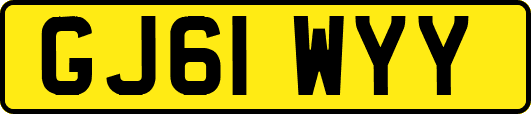 GJ61 WYY